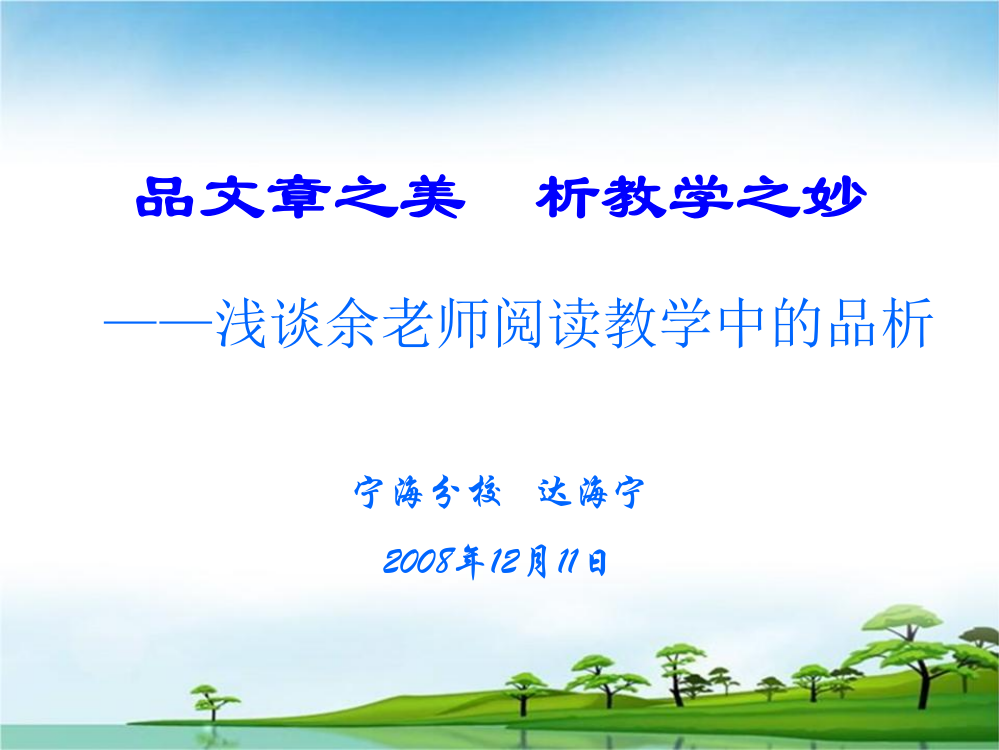 品文章之美　析教学之妙

——浅谈余老师阅读教学中的品析

宁海分校　达海宁

2008年12月11日